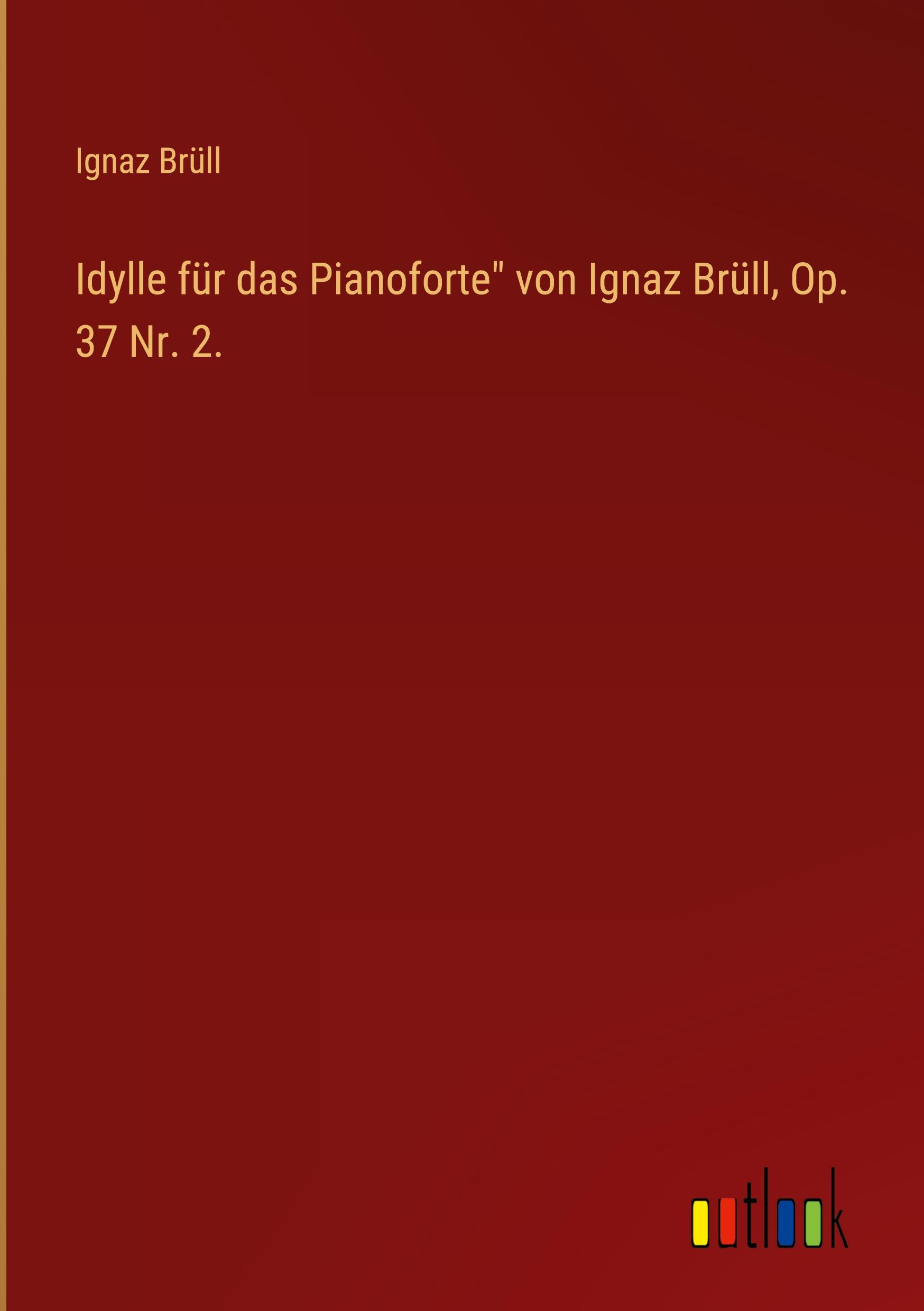 Ignaz Brüll

Idylle für das Pianoforte" von Ignaz Brüll, Op. 37 Nr. 2.

outlook